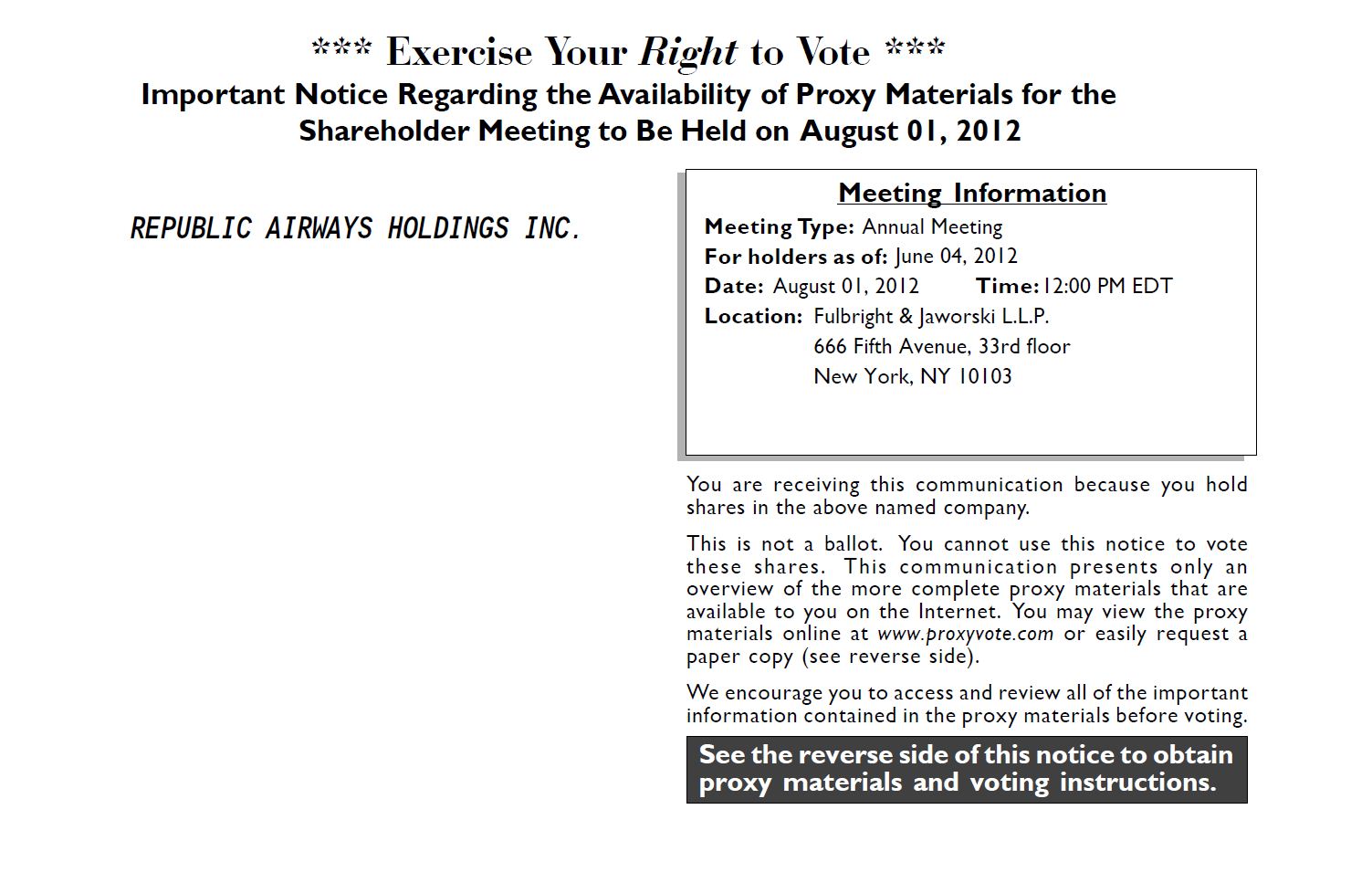 *** Exercise Your Right to Vote ***
Important Notice Regarding the Availability of Proxy Materials for the Shareholder Meeting to Be Held on August 01, 2012

REPUBLIC AIRWAYS HOLDINGS INC.

Meeting Information
Meeting Type: Annual Meeting
For holders as of: June 04, 2012
Date: August 01, 2012 Time: 12:00 PM EDT
Location: Fulbright & Jaworski L.L.P.
666 Fifth Avenue, 33rd floor
New York, NY 10103

You are receiving this communication because you hold shares in the above named company.

This is not a ballot. You cannot use this notice to vote these shares. This communication presents only an overview of the more complete proxy materials that are available to you on the Internet. You may view the proxy materials online at www.proxyvote.com or easily request a paper copy (see reverse side).

We encourage you to access and review all of the important information contained in the proxy materials before voting.

See the reverse side of this notice to obtain proxy materials and voting instructions.